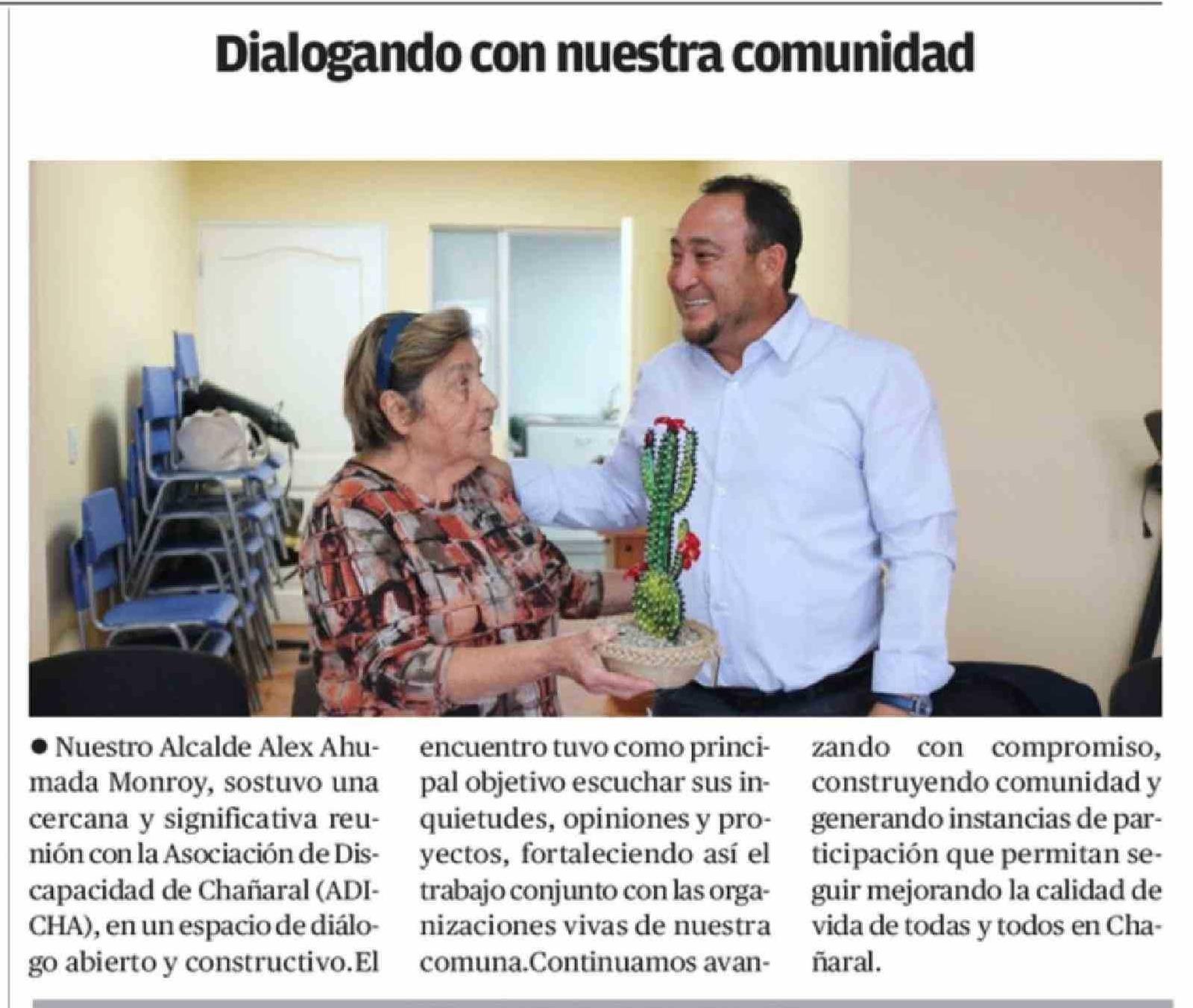 Dialogando con nuestra comunidad

• Nuestro Alcalde Alex Ahumada Monroy, sostuvo una cercana y significativa reunión con la Asociación de Discapacidad de Chañaral (ADICHA), en un espacio de diálogo abierto y constructivo.El encuentro tuvo como principal objetivo escuchar sus inquietudes, opiniones y proyectos, fortaleciendo así el trabajo conjunto con las organizaciones vivas de nuestra comuna.Continuamos avanzando con compromiso, construyendo comunidad y generando instancias de participación que permitan seguir mejorando la calidad de vida de todas y todos en Chañaral.